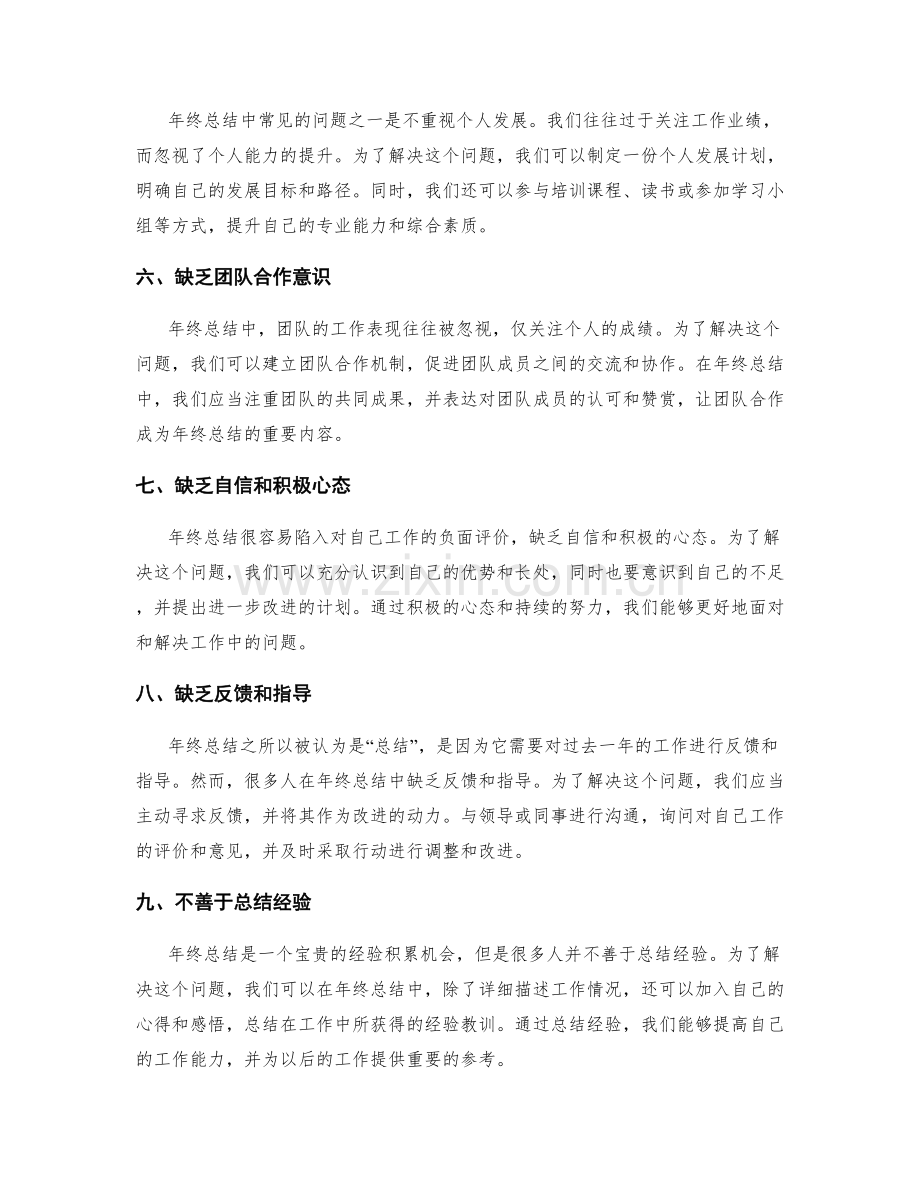 年终总结中常见的问题之一是不重视个人发展。我们往往过于关注工作业绩，而忽视了个人能力的提升。为了解决这个问题，我们可以制定一份个人发展计划，明确自己的发展目标和路径。同时，我们还可以参与培训课程、读书或参加学习小组等方式，提升自己的专业能力和综合素质。

六、缺乏团队合作意识

年终总结中，团队的工作表现往往被忽视，仅关注个人的成绩。为了解决这个问题，我们可以建立团队合作机制，促进团队成员之间的交流和协作。在年终总结中，我们应当注重团队的共同成果，并表达对团队成员的认可和赞赏，让团队合作成为年终总结的重要内容。

七、缺乏自信和积极心态

年终总结很容易陷入对自己工作的负面评价，缺乏自信和积极的心态。为了解决这个问题，我们可以充分认识到自己的优势和长处，同时也要意识到自己的不足，并提出进一步改进的计划。通过积极的心态和持续的努力，我们能够更好地面对和解决工作中的问题。

八、缺乏反馈和指导

年终总结之所以被认为是“总结”，是因为它需要对过去一年的工作进行反馈和指导。然而，很多人在年终总结中缺乏反馈和指导。为了解决这个问题，我们应当主动寻求反馈，并将其作为改进的动力。与领导或同事进行沟通，询问对自己工作的评价和意见，并及时采取行动进行调整和改进。

九、不善于总结经验

年终总结是一个宝贵的经验积累机会，但是很多人并不善于总结经验。为了解决这个问题，我们可以在年终总结中，除了详细描述工作情况，还可以加入自己的心得和感悟，总结在工作中所获得的经验教训。通过总结经验，我们能够提高自己的工作能力，并为以后的工作提供重要的参考。

www.zixin.com.cn